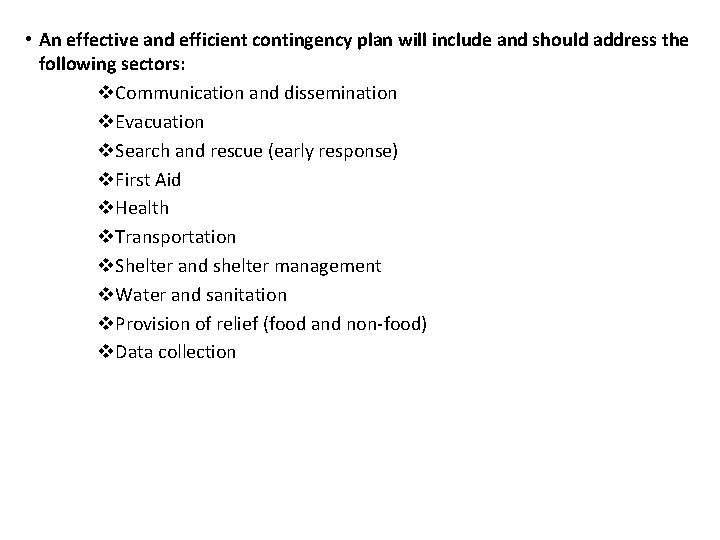 • An effective and efficient contingency plan will include and should address the following sectors:

❖Communication and dissemination
❖Evacuation
❖Search and rescue (early response)
❖First Aid
❖Health
❖Transportation
❖Shelter and shelter management
❖Water and sanitation
❖Provision of relief (food and non-food)
❖Data collection